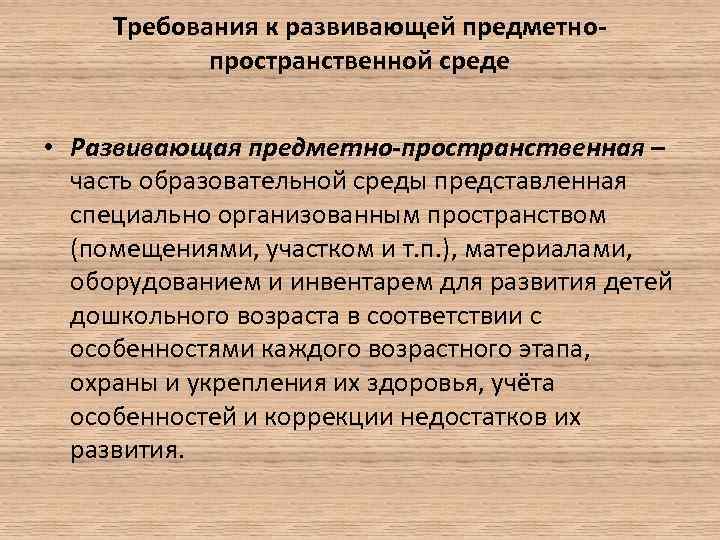 Требования к развивающей предметно-пространственной среде

• Развивающая предметно-пространственная – часть образовательной среды представленная специально организованным пространством (помещениями, участком и т.п.), материалами, оборудованием и инвентарем для развития детей дошкольного возраста в соответствии с особенностями каждого возрастного этапа, охраны и укрепления их здоровья, учёта особенностей и коррекции недостатков их развития.